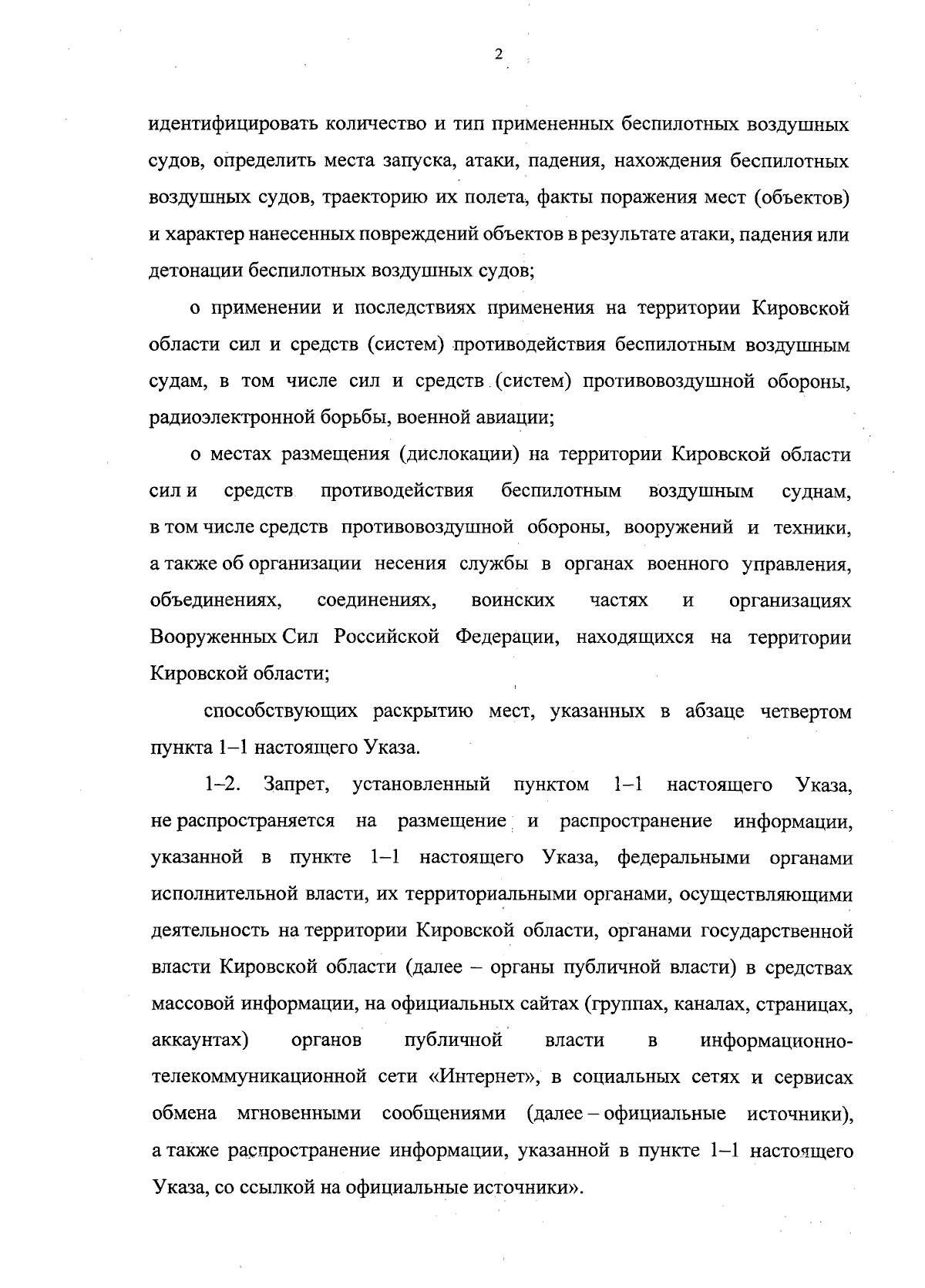 2

идентифицировать количество и тип примененных беспилотных воздушных судов, определить места запуска, атаки, падения, нахождения беспилотных воздушных судов, траекторию их полета, факты поражения мест (объектов) и характер нанесенных повреждений объектов в результате атаки, падения или детонации беспилотных воздушных судов;

о применении и последствиях применения на территории Кировской области сил и средств (систем) противодействия беспилотным воздушным судам, в том числе сил и средств (систем) противовоздушной обороны, радиоэлектронной борьбы, военной авиации;

о местах размещения (дислокации) на территории Кировской области сил и средств противодействия беспилотным воздушным суднам, в том числе средств противовоздушной обороны, вооружений и техники, а также об организации несения службы в органах военного управления, объединениях, соединениях, воинских частях и организациях Вооруженных Сил Российской Федерации, находящихся на территории Кировской области;

способствующих раскрытию мест, указанных в абзаце четвертом пункта 1–1 настоящего Указа.

1–2. Запрет, установленный пунктом 1–1 настоящего Указа, не распространяется на размещение и распространение информации, указанной в пункте 1–1 настоящего Указа, федеральными органами исполнительной власти, их территориальными органами, осуществляющими деятельность на территории Кировской области, органами государственной власти Кировской области (далее – органы публичной власти) в средствах массовой информации, на официальных сайтах (группах, каналах, страницах, аккаунтах) органов публичной власти в информационно-телекоммуникационной сети «Интернет», в социальных сетях и сервисах обмена мгновенными сообщениями (далее – официальные источники), а также распространение информации, указанной в пункте 1–1 настоящего Указа, со ссылкой на официальные источники».